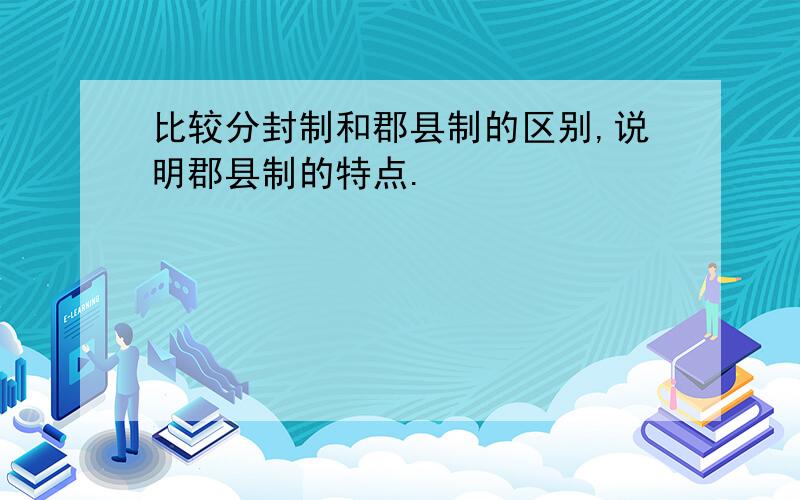 比较分封制和郡县制的区别,说明郡县制的特点.

E-LEARNING